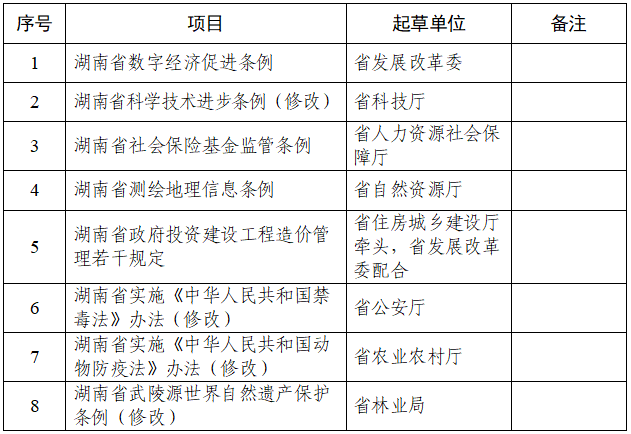 | 序号 | 项目 | 起草单位 | 备注 |
|---|---|---|---|
| 1 | 湖南省数字经济促进条例 | 省发展改革委 | |
| 2 | 湖南省科学技术进步条例（修改） | 省科技厅 | |
| 3 | 湖南省社会保险基金监管条例 | 省人力资源社会保障厅 | |
| 4 | 湖南省测绘地理信息条例 | 省自然资源厅 | |
| 5 | 湖南省政府投资建设工程造价管理若干规定 | 省住房城乡建设厅牵头，省发展改革委配合 | |
| 6 | 湖南省实施《中华人民共和国禁毒法》办法（修改） | 省公安厅 | |
| 7 | 湖南省实施《中华人民共和国动物防疫法》办法（修改） | 省农业农村厅 | |
| 8 | 湖南省武陵源世界自然遗产保护条例（修改） | 省林业局 | |